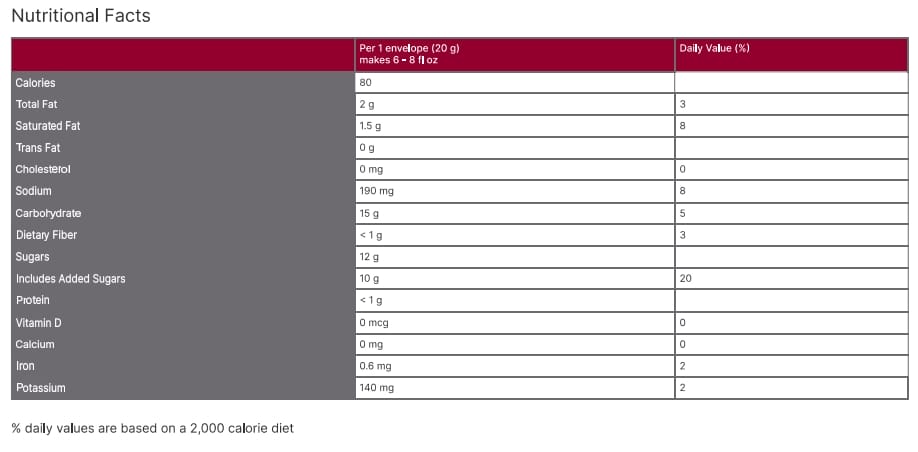 Nutritional Facts

| | Per 1 envelope (20 g) makes 6 - 8 fl oz | Daily Value (%) |
|---|---|---|
| Calories | 80 | |
| Total Fat | 2 g | 3 |
| Saturated Fat | 1.5 g | 8 |
| Trans Fat | 0 g | |
| Cholesterol | 0 mg | 0 |
| Sodium | 190 mg | 8 |
| Carbohydrate | 15 g | 5 |
| Dietary Fiber | < 1 g | 3 |
| Sugars | 12 g | |
| Includes Added Sugars | 10 g | 20 |
| Protein | < 1 g | |
| Vitamin D | 0 mcg | 0 |
| Calcium | 0 mg | 0 |
| Iron | 0.6 mg | 2 |
| Potassium | 140 mg | 2 |

% daily values are based on a 2,000 calorie diet